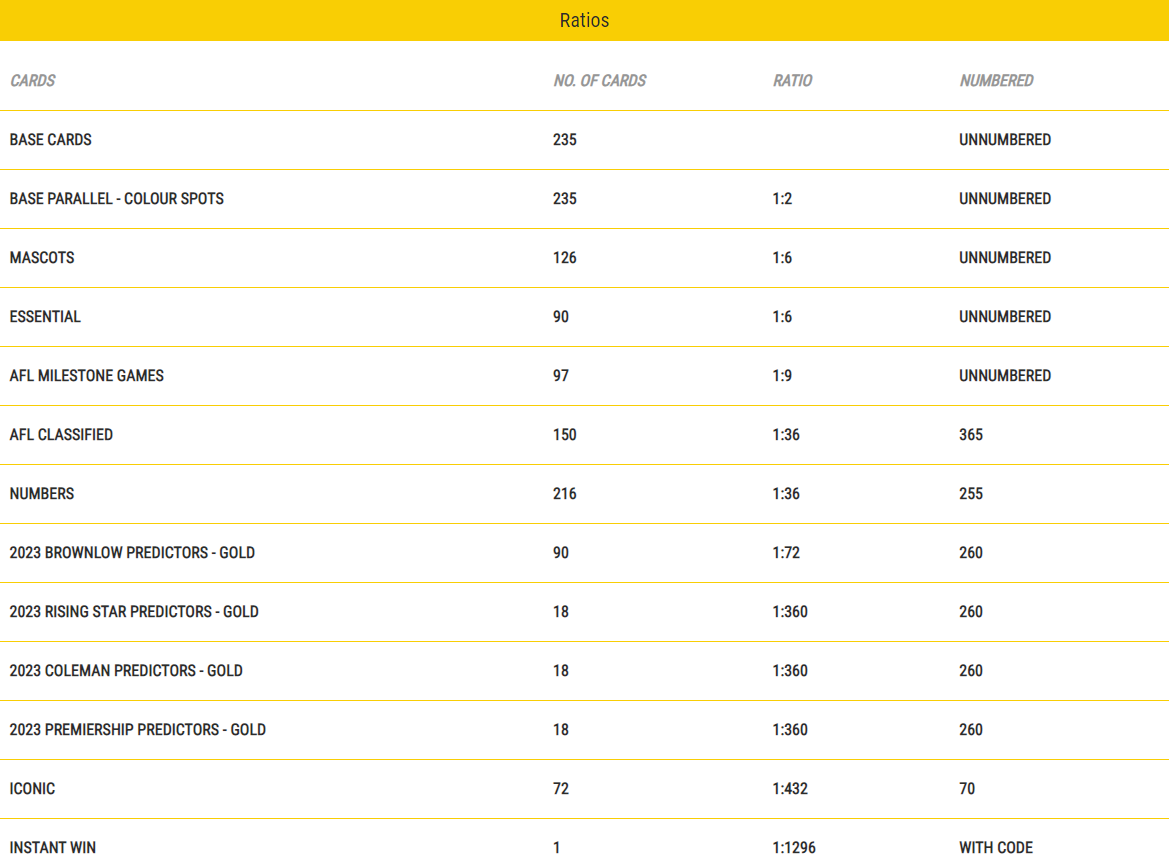 Ratios

| CARDS | NO. OF CARDS | RATIO | NUMBERED |
|---|---|---|---|
| BASE CARDS | 235 | | UNNUMBERED |
| BASE PARALLEL - COLOUR SPOTS | 235 | 1:2 | UNNUMBERED |
| MASCOTS | 126 | 1:6 | UNNUMBERED |
| ESSENTIAL | 90 | 1:6 | UNNUMBERED |
| AFL MILESTONE GAMES | 97 | 1:9 | UNNUMBERED |
| AFL CLASSIFIED | 150 | 1:36 | 365 |
| NUMBERS | 216 | 1:36 | 255 |
| 2023 BROWNLOW PREDICTORS - GOLD | 90 | 1:72 | 260 |
| 2023 RISING STAR PREDICTORS - GOLD | 18 | 1:360 | 260 |
| 2023 COLEMAN PREDICTORS - GOLD | 18 | 1:360 | 260 |
| 2023 PREMIERSHIP PREDICTORS - GOLD | 18 | 1:360 | 260 |
| ICONIC | 72 | 1:432 | 70 |
| INSTANT WIN | 1 | 1:1296 | WITH CODE |